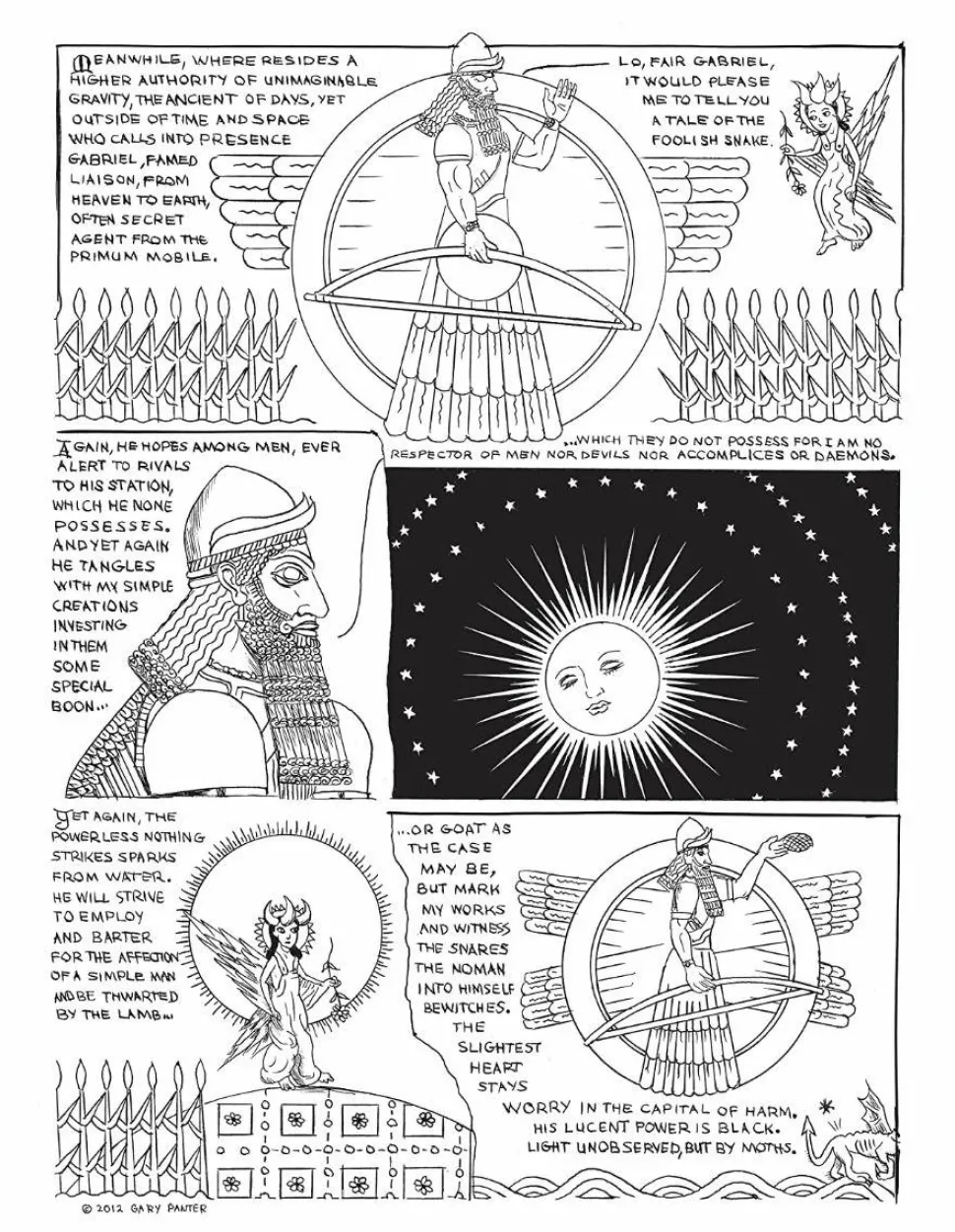 MEANWHILE, WHERE RESIDES A HIGHER AUTHORITY OF UNIMAGINABLE GRAVITY, THE ANCIENT OF DAYS, YET OUTSIDE OF TIME AND SPACE WHO CALLS INTO PRESENCE GABRIEL, FAMED LIAISON, FROM HEAVEN TO EARTH, OFTEN SECRET AGENT FROM THE PRIMUM MOBILE.

LO, FAIR GABRIEL, IT WOULD PLEASE ME TO TELL YOU A TALE OF THE FOOLISH SNAKE.

AGAIN, HE HOPES AMONG MEN, EVER ALERT TO RIVALS TO HIS STATION, WHICH HE NONE POSSESSES. AND YET AGAIN HE TANGLES WITH MY SIMPLE CREATIONS INVESTING IN THEM SOME SPECIAL BOON...

...WHICH THEY DO NOT POSSESS FOR I AM NO RESPECTOR OF MEN NOR DEVILS NOR ACCOMPLICES OR DAEMONS.

YET AGAIN, THE POWERLESS NOTHING STRIKES SPARKS FROM WATER. HE WILL STRIVE TO EMPLOY AND BARTER FOR THE AFFECTION OF A SIMPLE MAN AND BE THWARTED BY THE LAMB...

...OR GOAT AS THE CASE MAY BE, BUT MARK MY WORKS AND WITNESS THE SNARES THE NOMAN INTO HIMSELF BEWITCHES. THE SLIGHTEST HEART STAYS WORRY IN THE CAPITAL OF HARM. HIS LUCENT POWER IS BLACK. LIGHT UNOBSERVED, BUT BY MOTHS.

© 2012 GARY PANTER